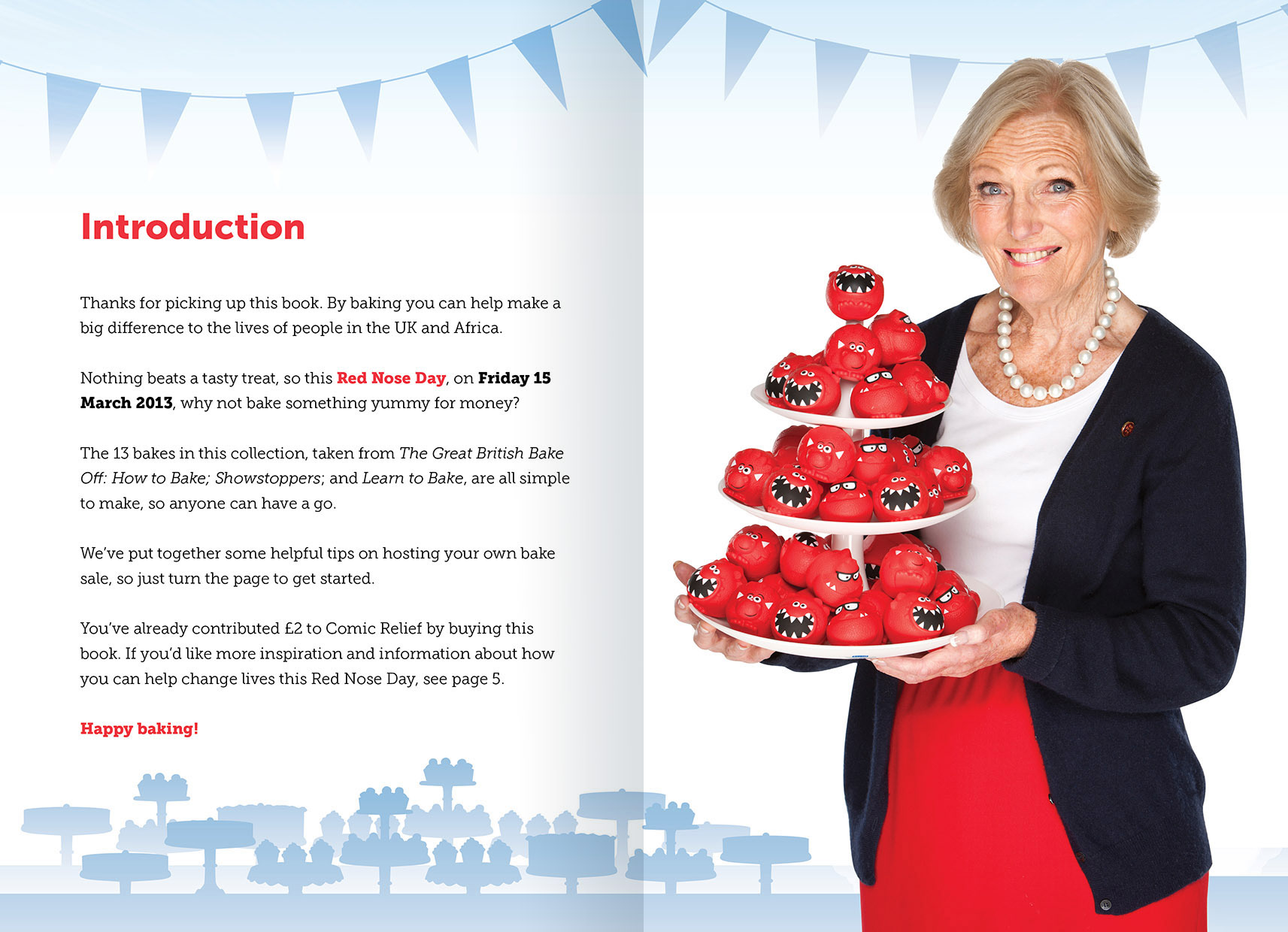 Introduction

Thanks for picking up this book. By baking you can help make a big difference to the lives of people in the UK and Africa.

Nothing beats a tasty treat, so this Red Nose Day, on Friday 15 March 2013, why not bake something yummy for money?

The 13 bakes in this collection, taken from The Great British Bake Off: How to Bake; Showstoppers; and Learn to Bake, are all simple to make, so anyone can have a go.

We've put together some helpful tips on hosting your own bake sale, so just turn the page to get started.

You've already contributed £2 to Comic Relief by buying this book. If you'd like more inspiration and information about how you can help change lives this Red Nose Day, see page 5.

Happy baking!